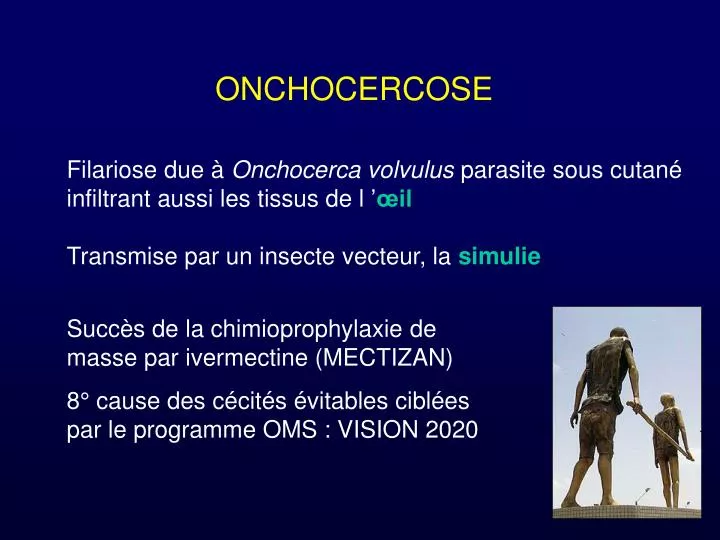 ONCHOCERCOSE

Filariose due à Onchocerca volvulus parasite sous cutané infiltrant aussi les tissus de l ’œil

Transmise par un insecte vecteur, la simulie

Succès de la chimioprophylaxie de masse par ivermectine (MECTIZAN)

8° cause des cécités évitables ciblées par le programme OMS : VISION 2020